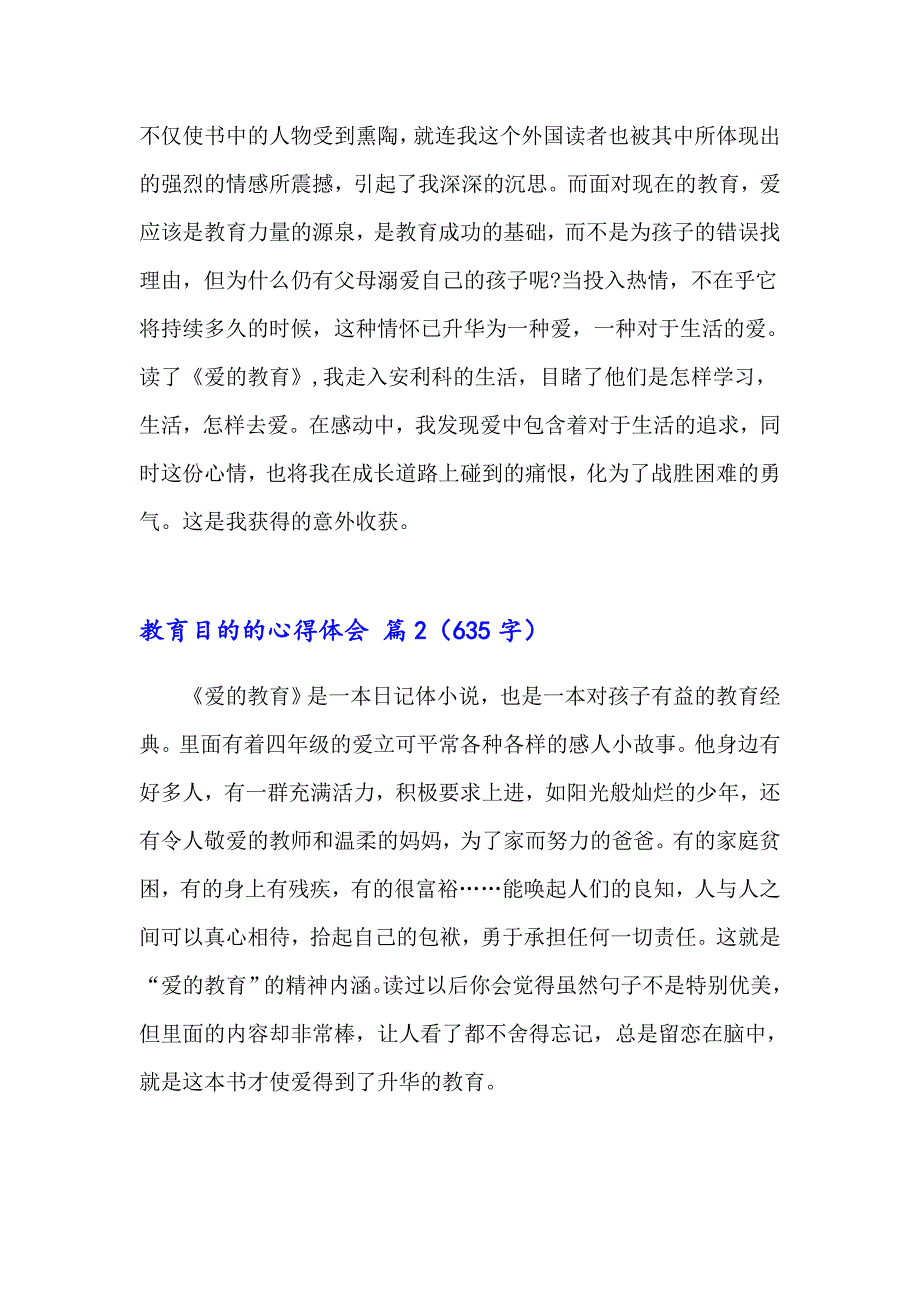 不仅使书中的人物受到熏陶，就连我这个外国读者也被其中所体现出的强烈的情感所震撼，引起了我深深的沉思。而面对现在的教育，爱应该是教育力量的源泉，是教育成功的基础，而不是为孩子的错误找理由，但为什么仍有父母溺爱自己的孩子呢?当投入热情，不在乎它将持续多久的时候，这种情怀已升华为一种爱，一种对于生活的爱。读了《爱的教育》,我走入安利科的生活，目睹了他们是怎样学习，生活，怎样去爱。在感动中，我发现爱中包含着对于生活的追求，同时这份心情，也将我在成长道路上碰到的痛恨，化为了战胜困难的勇气。这是我获得的意外收获。

教育目的的心得体会 篇2（635字）

《爱的教育》是一本日记体小说，也是一本对孩子有益的教育经典。里面有着四年级的爱立可平常各种各样的感人小故事。他身边有好多人，有一群充满活力，积极要求上进，如阳光般灿烂的少年，还有令人敬爱的教师和温柔的妈妈，为了家而努力的爸爸。有的家庭贫困，有的身上有残疾，有的很富裕……能唤起人们的良知，人与人之间可以真心相待，拾起自己的包袱，勇于承担任何一切责任。这就是“爱的教育”的精神内涵。读过以后你会觉得虽然句子不是特别优美，但里面的内容却非常棒，让人看了都不舍得忘记，总是留恋在脑中，就是这本书才使爱得到了升华的教育。